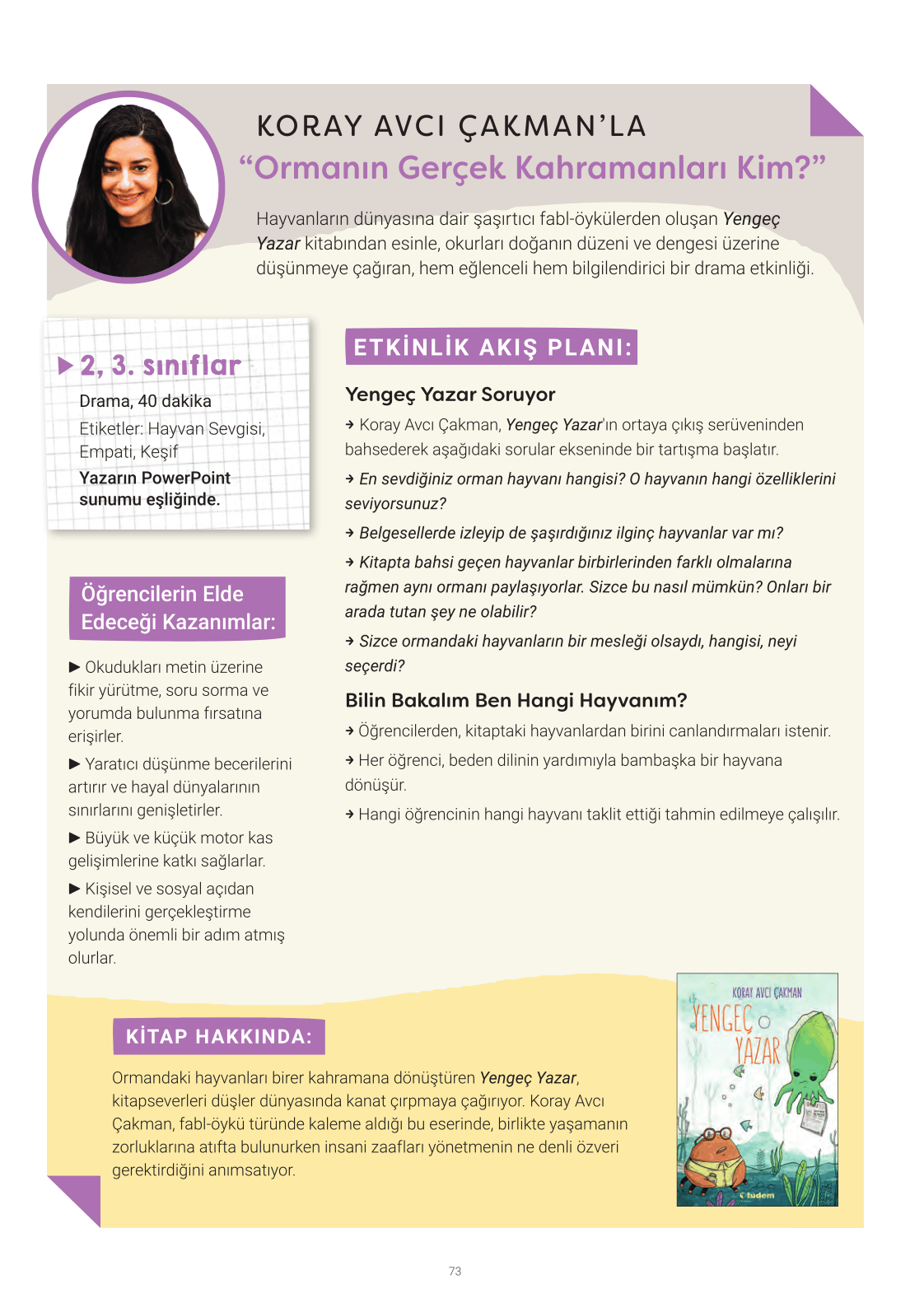 KORAY AVCI ÇAKMAN'LA
"Ormanın Gerçek Kahramanları Kim?"

Hayvanların dünyasına dair şaşırtıcı fabl-öykülerden oluşan Yengeç Yazar kitabından esinle, okurları doğanın düzeni ve dengesi üzerine düşünmeye çağıran, hem eğlenceli hem bilgilendirici bir drama etkinliği.

▶ 2, 3. sınıflar
Drama, 40 dakika
Etiketler: Hayvan Sevgisi, Empati, Keşif
Yazarın PowerPoint sunumu eşliğinde.

Öğrencilerin Elde Edeceği Kazanımlar:

▶ Okudukları metin üzerine fikir yürütme, soru sorma ve yorumda bulunma fırsatına erişirler.

▶ Yaratıcı düşünme becerilerini artırır ve hayal dünyalarının sınırlarını genişletirler.

▶ Büyük ve küçük motor kas gelişimlerine katkı sağlarlar.

▶ Kişisel ve sosyal açıdan kendilerini gerçekleştirme yolunda önemli bir adım atmış olurlar.

ETKİNLİK AKIŞ PLANI:

Yengeç Yazar Soruyor

→ Koray Avcı Çakman, Yengeç Yazar'ın ortaya çıkış serüveninden bahsederek aşağıdaki sorular ekseninde bir tartışma başlatır.

→ En sevdiğiniz orman hayvanı hangisi? O hayvanın hangi özelliklerini seviyorsunuz?

→ Belgesellerde izleyip de şaşırdığınız ilginç hayvanlar var mı?

→ Kitapta bahsi geçen hayvanlar birbirlerinden farklı olmalarına rağmen aynı ormanı paylaşıyorlar. Sizce bu nasıl mümkün? Onları bir arada tutan şey ne olabilir?

→ Sizce ormandaki hayvanların bir mesleği olsaydı, hangisi, neyi seçerdi?

Bilin Bakalım Ben Hangi Hayvanım?

→ Öğrencilerden, kitaptaki hayvanlardan birini canlandırmaları istenir.

→ Her öğrenci, beden dilinin yardımıyla bambaşka bir hayvana dönüşür.

→ Hangi öğrencinin hangi hayvanı taklit ettiği tahmin edilmeye çalışılır.

KİTAP HAKKINDA:

Ormandaki hayvanları birer kahramana dönüştüren Yengeç Yazar, kitapseverleri düşler dünyasında kanat çırpmaya çağırıyor. Koray Avcı Çakman, fabl-öykü türünde kaleme aldığı bu eserinde, birlikte yaşamanın zorluklarına atıfta bulunurken insani zaafları yönetmenin ne denli özveri gerektirdiğini anımsatıyor.

KORAY AVCI ÇAKMAN
YENGEÇ YAZAR
tudem

73